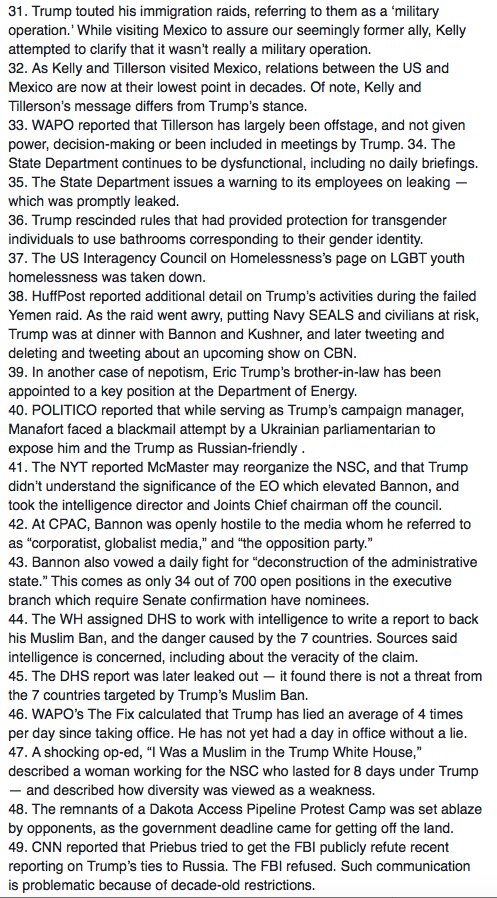 31. Trump touted his immigration raids, referring to them as a 'military operation.' While visiting Mexico to assure our seemingly former ally, Kelly attempted to clarify that it wasn't really a military operation.
32. As Kelly and Tillerson visited Mexico, relations between the US and Mexico are now at their lowest point in decades. Of note, Kelly and Tillerson's message differs from Trump's stance.
33. WAPO reported that Tillerson has largely been offstage, and not given power, decision-making or been included in meetings by Trump. 34. The State Department continues to be dysfunctional, including no daily briefings.
35. The State Department issues a warning to its employees on leaking — which was promptly leaked.
36. Trump rescinded rules that had provided protection for transgender individuals to use bathrooms corresponding to their gender identity.
37. The US Interagency Council on Homelessness's page on LGBT youth homelessness was taken down.
38. HuffPost reported additional detail on Trump's activities during the failed Yemen raid. As the raid went awry, putting Navy SEALS and civilians at risk, Trump was at dinner with Bannon and Kushner, and later tweeting and deleting and tweeting about an upcoming show on CBN.
39. In another case of nepotism, Eric Trump's brother-in-law has been appointed to a key position at the Department of Energy.
40. POLITICO reported that while serving as Trump's campaign manager, Manafort faced a blackmail attempt by a Ukrainian parliamentarian to expose him and the Trump as Russian-friendly .
41. The NYT reported McMaster may reorganize the NSC, and that Trump didn't understand the significance of the EO which elevated Bannon, and took the intelligence director and Joints Chief chairman off the council.
42. At CPAC, Bannon was openly hostile to the media whom he referred to as "corporatist, globalist media," and "the opposition party."
43. Bannon also vowed a daily fight for "deconstruction of the administrative state." This comes as only 34 out of 700 open positions in the executive branch which require Senate confirmation have nominees.
44. The WH assigned DHS to work with intelligence to write a report to back his Muslim Ban, and the danger caused by the 7 countries. Sources said intelligence is concerned, including about the veracity of the claim.
45. The DHS report was later leaked out — it found there is not a threat from the 7 countries targeted by Trump's Muslim Ban.
46. WAPO's The Fix calculated that Trump has lied an average of 4 times per day since taking office. He has not yet had a day in office without a lie.
47. A shocking op-ed, "I Was a Muslim in the Trump White House," described a woman working for the NSC who lasted for 8 days under Trump — and described how diversity was viewed as a weakness.
48. The remnants of a Dakota Access Pipeline Protest Camp was set ablaze by opponents, as the government deadline came for getting off the land.
49. CNN reported that Priebus tried to get the FBI publicly refute recent reporting on Trump's ties to Russia. The FBI refused. Such communication is problematic because of decade-old restrictions.